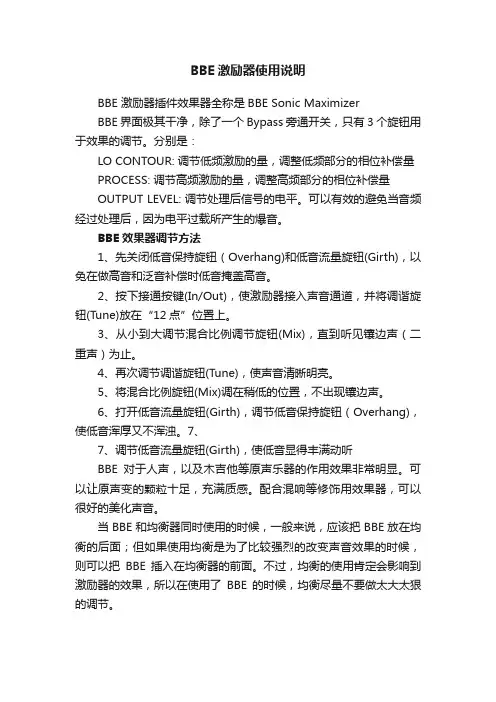 BBE 激励器使用说明

BBE 激励器插件效果器全称是 BBE Sonic Maximizer

BBE 界面极其干净，除了一个 Bypass 旁通开关，只有 3 个旋钮用于效果的调节。分别是：

LO CONTOUR: 调节低频激励的量，调整低频部分的相位补偿量

PROCESS: 调节高频激励的量，调整高频部分的相位补偿量

OUTPUT LEVEL: 调节处理后信号的电平。可以有效的避免当音频经过处理后，因为电平过载所产生的爆音。

BBE 效果器调节方法

1、先关闭低音保持旋钮（Overhang)和低音流量旋钮(Girth)，以免在做高音和泛音补偿时低音掩盖高音。

2、按下接通按键(In/Out)，使激励器接入声音通道，并将调谐旋钮(Tune)放在“12 点”位置上。

3、从小到大调节混合比例调节旋钮(Mix)，直到听见镶边声（二重声）为止。

4、再次调节调谐旋钮(Tune)，使声音清晰明亮。

5、将混合比例旋钮(Mix)调在稍低的位置，不出现镶边声。

6、打开低音流量旋钮(Girth)，调节低音保持旋钮（Overhang)，使低音浑厚又不浑浊。7、

7、调节低音流量旋钮(Girth)，使低音显得丰满动听

BBE 对于人声，以及木吉他等原声乐器的作用效果非常明显。可以让原声变的颗粒十足，充满质感。配合混响等修饰用效果器，可以很好的美化声音。

当 BBE 和均衡器同时使用的时候，一般来说，应该把 BBE 放在均衡的后面；但如果使用均衡是为了比较强烈的改变声音效果的时候，则可以把 BBE 插入在均衡器的前面。不过，均衡的使用肯定会影响到激励器的效果，所以在使用了 BBE 的时候，均衡尽量不要做太大太狠的调节。